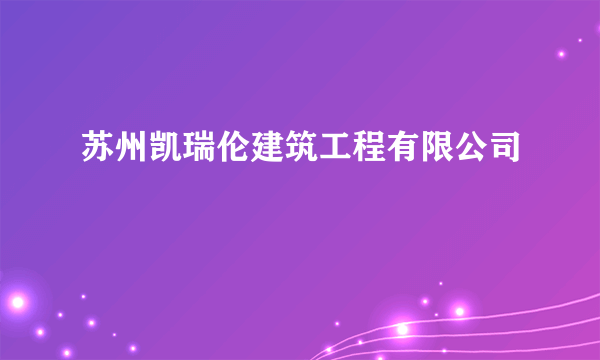 苏州凯瑞伦建筑工程有限公司